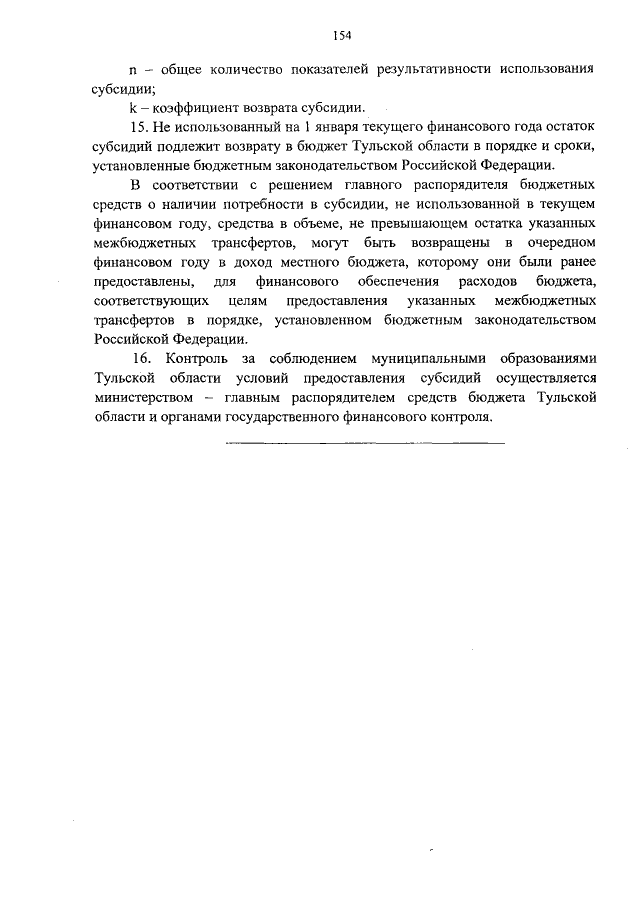 154

n – общее количество показателей результативности использования субсидии;

k – коэффициент возврата субсидии.

15. Не использованный на 1 января текущего финансового года остаток субсидий подлежит возврату в бюджет Тульской области в порядке и сроки, установленные бюджетным законодательством Российской Федерации.

В соответствии с решением главного распорядителя бюджетных средств о наличии потребности в субсидии, не использованной в текущем финансовом году, средства в объеме, не превышающем остатка указанных межбюджетных трансфертов, могут быть возвращены в очередном финансовом году в доход местного бюджета, которому они были ранее предоставлены, для финансового обеспечения расходов бюджета, соответствующих целям предоставления указанных межбюджетных трансфертов в порядке, установленном бюджетным законодательством Российской Федерации.

16. Контроль за соблюдением муниципальными образованиями Тульской области условий предоставления субсидий осуществляется министерством – главным распорядителем средств бюджета Тульской области и органами государственного финансового контроля.